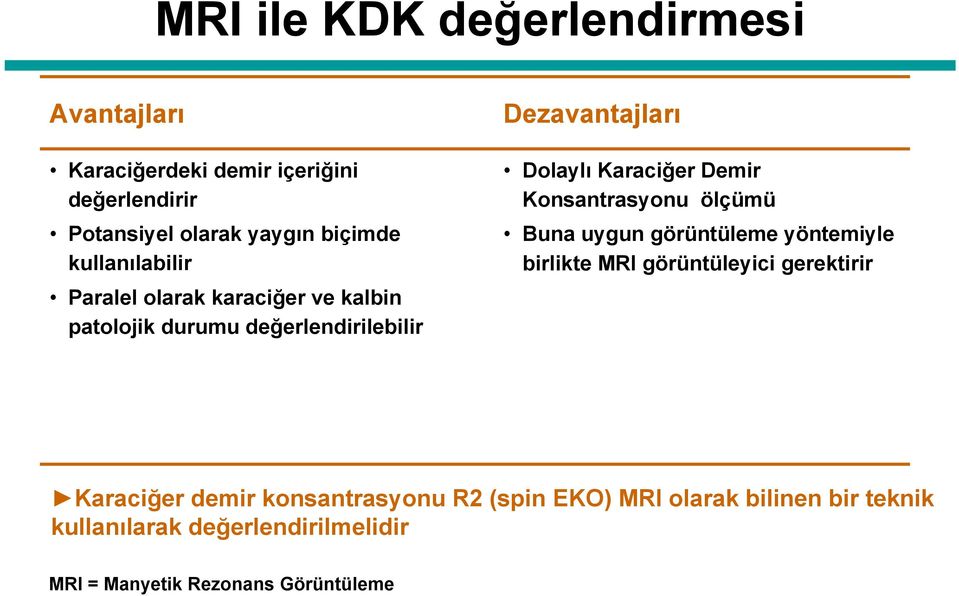 MRI ile KDK değerlendirmesi

Avantajları

• Karaciğerdeki demir içeriğini değerlendirir
• Potansiyel olarak yaygın biçimde kullanılabilir
• Paralel olarak karaciğer ve kalbin patolojik durumu değerlendirilebilir

Dezavantajları

• Dolaylı Karaciğer Demir Konsantrasyonu ölçümü
• Buna uygun görüntüleme yöntemiyle birlikte MRI görüntüleyici gerektirir

►Karaciğer demir konsantrasyonu R2 (spin EKO) MRI olarak bilinen bir teknik kullanılarak değerlendirilmelidir

MRI = Manyetik Rezonans Görüntüleme